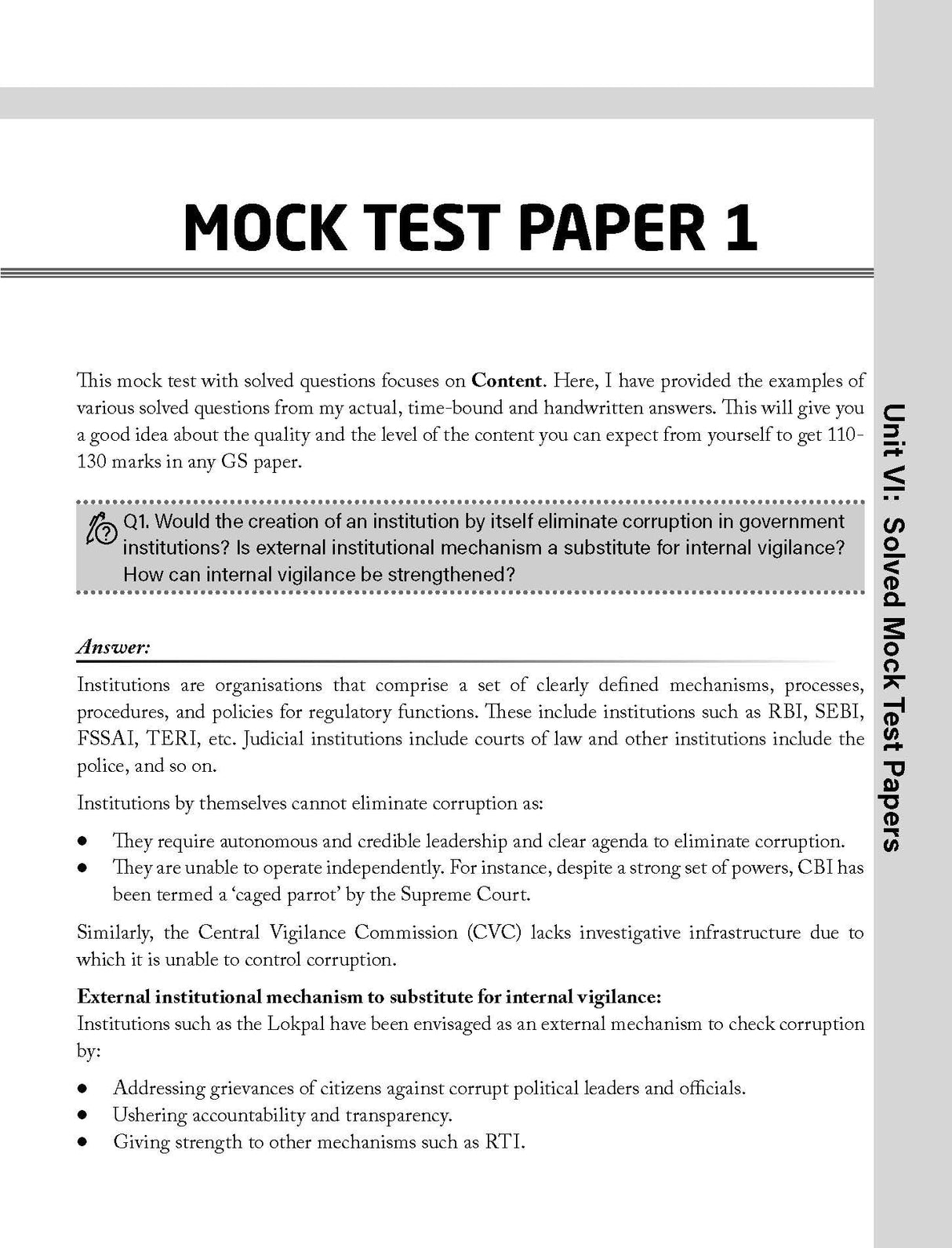 MOCK TEST PAPER 1

This mock test with solved questions focuses on Content. Here, I have provided the examples of various solved questions from my actual, time-bound and handwritten answers. This will give you a good idea about the quality and the level of the content you can expect from yourself to get 110-130 marks in any GS paper.

Q1. Would the creation of an institution by itself eliminate corruption in government institutions? Is external institutional mechanism a substitute for internal vigilance? How can internal vigilance be strengthened?

Answer:

Institutions are organisations that comprise a set of clearly defined mechanisms, processes, procedures, and policies for regulatory functions. These include institutions such as RBI, SEBI, FSSAI, TERI, etc. Judicial institutions include courts of law and other institutions include the police, and so on.

Institutions by themselves cannot eliminate corruption as:

• They require autonomous and credible leadership and clear agenda to eliminate corruption.
• They are unable to operate independently. For instance, despite a strong set of powers, CBI has been termed a 'caged parrot' by the Supreme Court.

Similarly, the Central Vigilance Commission (CVC) lacks investigative infrastructure due to which it is unable to control corruption.

External institutional mechanism to substitute for internal vigilance:
Institutions such as the Lokpal have been envisaged as an external mechanism to check corruption by:

• Addressing grievances of citizens against corrupt political leaders and officials.
• Ushering accountability and transparency.
• Giving strength to other mechanisms such as RTI.

Unit VI: Solved Mock Test Papers